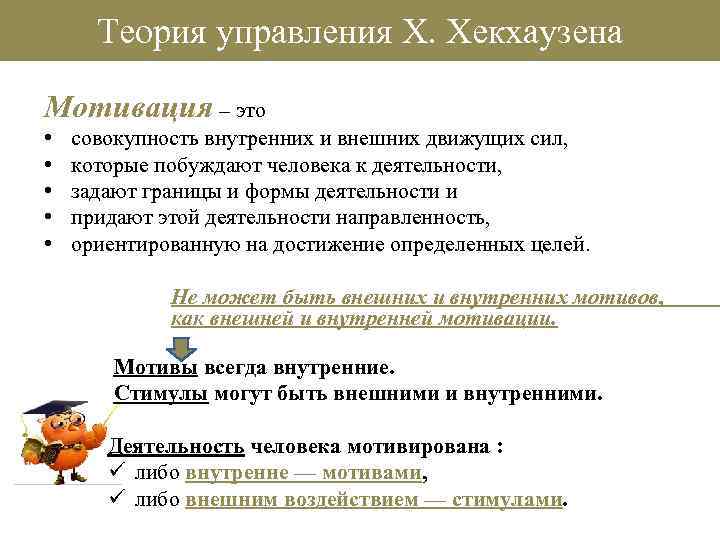 Теория управления Х. Хекхаузена

Мотивация – это
• совокупность внутренних и внешних движущих сил,
• которые побуждают человека к деятельности,
• задают границы и формы деятельности и
• придают этой деятельности направленность,
• ориентированную на достижение определенных целей.

Не может быть внешних и внутренних мотивов, как внешней и внутренней мотивации.

Мотивы всегда внутренние.
Стимулы могут быть внешними и внутренними.

Деятельность человека мотивирована :
✓ либо внутренне — мотивами,
✓ либо внешним воздействием — стимулами.